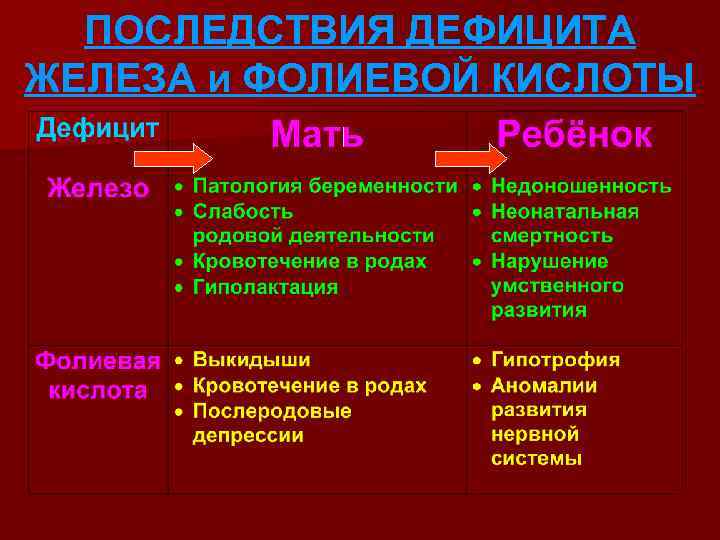 ПОСЛЕДСТВИЯ ДЕФИЦИТА ЖЕЛЕЗА и ФОЛИЕВОЙ КИСЛОТЫ

| Дефицит | Мать | Ребёнок |
|---|---|---|
| Железо | • Патология беременности • Слабость родовой деятельности • Кровотечение в родах • Гиполактация | • Недоношенность • Неонатальная смертность • Нарушение умственного развития |
| Фолиевая кислота | • Выкидыши • Кровотечение в родах • Послеродовые депрессии | • Гипотрофия • Аномалии развития нервной системы |